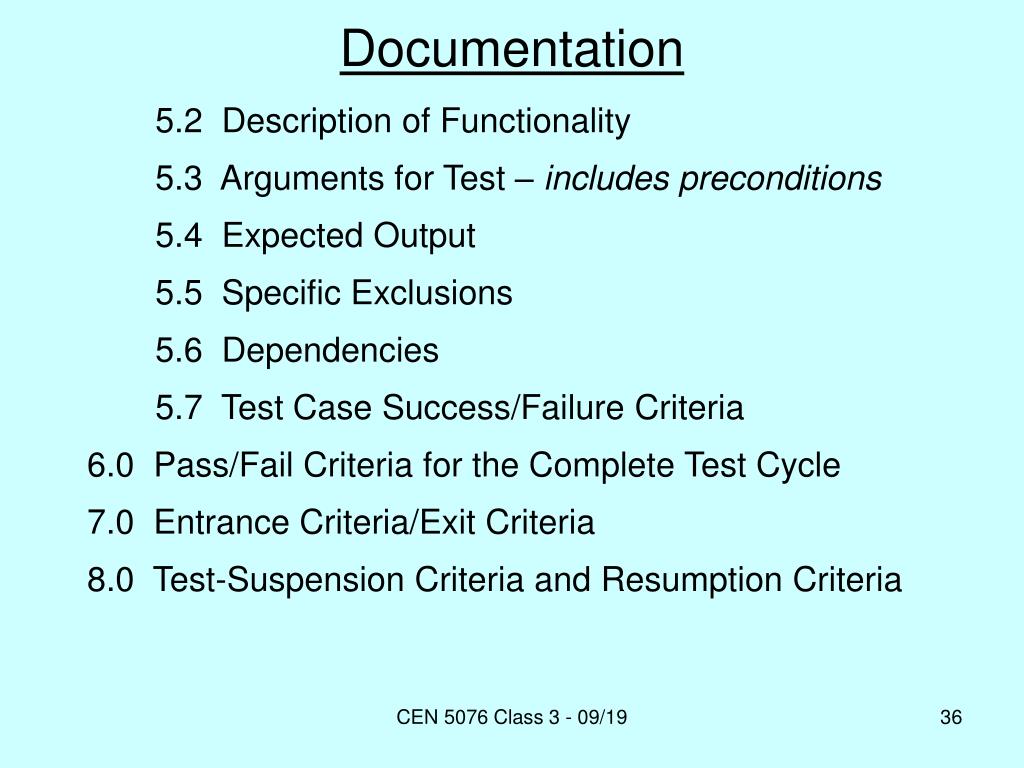 Documentation

5.2 Description of Functionality

5.3 Arguments for Test – includes preconditions

5.4 Expected Output

5.5 Specific Exclusions

5.6 Dependencies

5.7 Test Case Success/Failure Criteria

6.0 Pass/Fail Criteria for the Complete Test Cycle

7.0 Entrance Criteria/Exit Criteria

8.0 Test-Suspension Criteria and Resumption Criteria

CEN 5076 Class 3 - 09/19

36